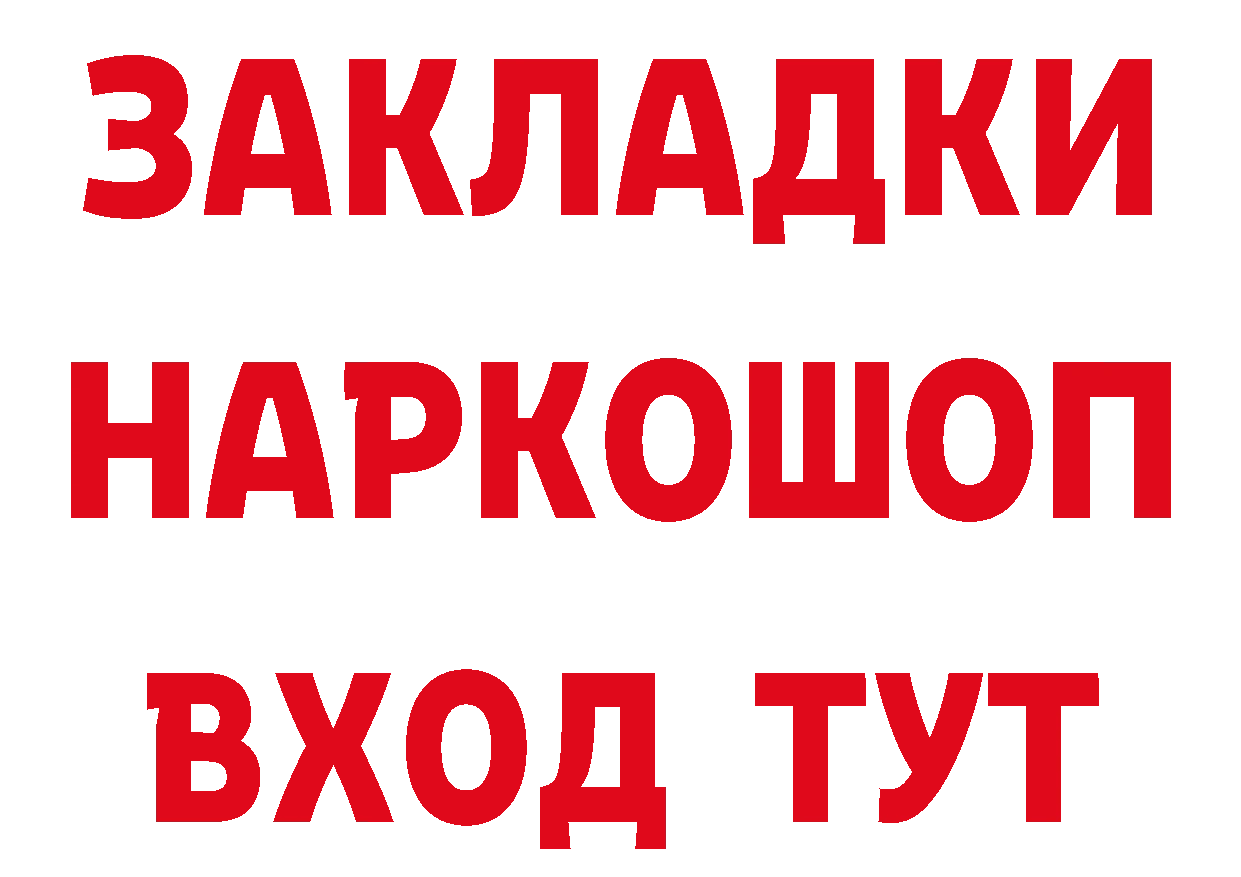 ЗАКЛАДКИ
НАРКОШОП
ВХОД ТУТ